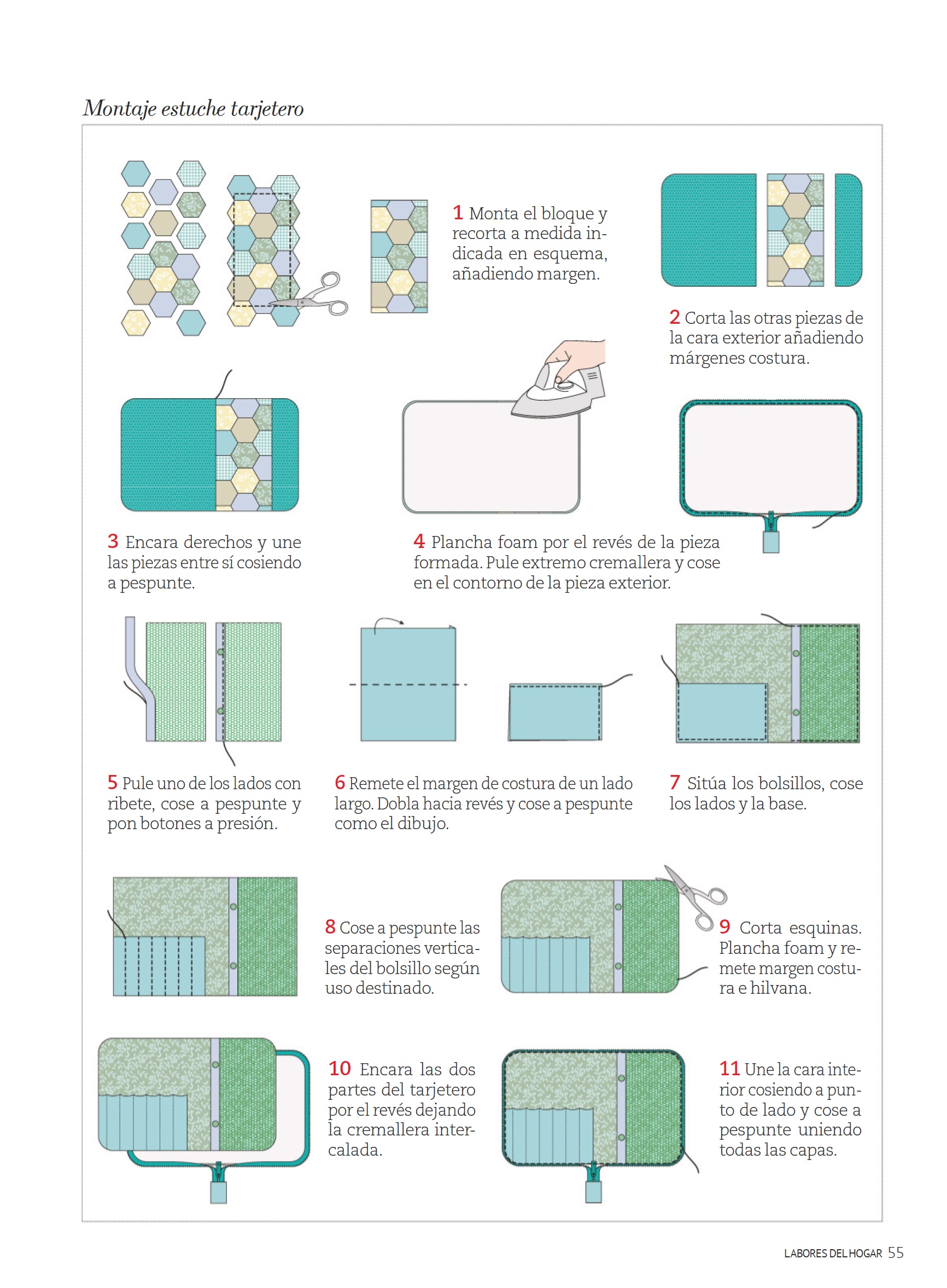 Montaje estuche tarjetero

1 Monta el bloque y recorta a medida indicada en esquema, añadiendo margen.

2 Corta las otras piezas de la cara exterior añadiendo márgenes costura.

3 Encara derechos y une las piezas entre sí cosiendo a pespunte.

4 Plancha foam por el revés de la pieza formada. Pule extremo cremallera y cose en el contorno de la pieza exterior.

5 Pule uno de los lados con ribete, cose a pespunte y pon botones a presión.

6 Remete el margen de costura de un lado largo. Dobla hacia revés y cose a pespunte como el dibujo.

7 Sitúa los bolsillos, cose los lados y la base.

8 Cose a pespunte las separaciones verticales del bolsillo según uso destinado.

9 Corta esquinas. Plancha foam y remete margen costura e hilvana.

10 Encara las dos partes del tarjetero por el revés dejando la cremallera intercalada.

11 Une la cara interior cosiendo a punto de lado y cose a pespunte uniendo todas las capas.

LABORES DEL HOGAR 55